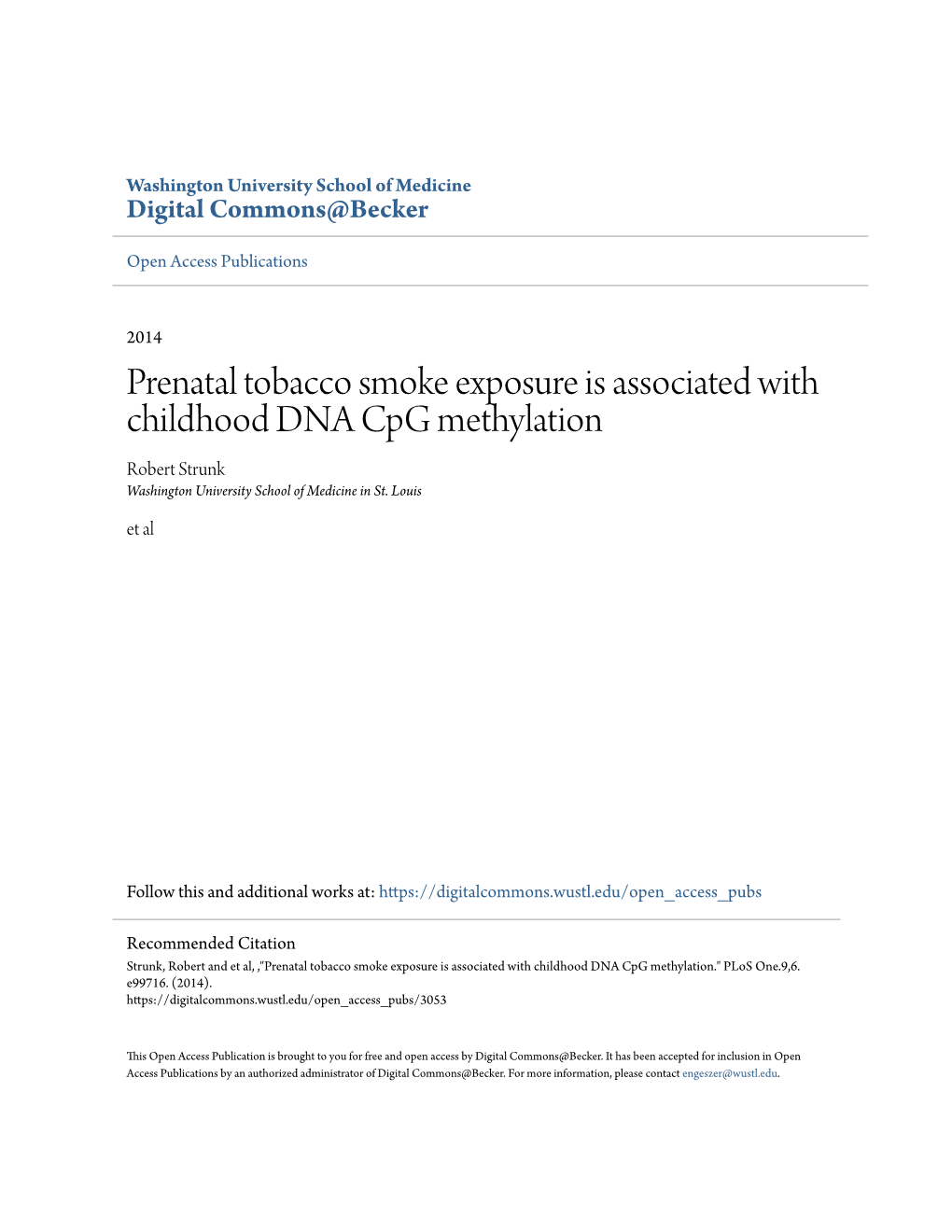 Washington University School of Medicine
Digital Commons@Becker

Open Access Publications

2014

Prenatal tobacco smoke exposure is associated with childhood DNA CpG methylation

Robert Strunk
Washington University School of Medicine in St. Louis

et al

Follow this and additional works at: https://digitalcommons.wustl.edu/open_access_pubs

Recommended Citation
Strunk, Robert and et al, ,"Prenatal tobacco smoke exposure is associated with childhood DNA CpG methylation." PLoS One.9,6. e99716. (2014).
https://digitalcommons.wustl.edu/open_access_pubs/3053

This Open Access Publication is brought to you for free and open access by Digital Commons@Becker. It has been accepted for inclusion in Open Access Publications by an authorized administrator of Digital Commons@Becker. For more information, please contact engeszer@wustl.edu.